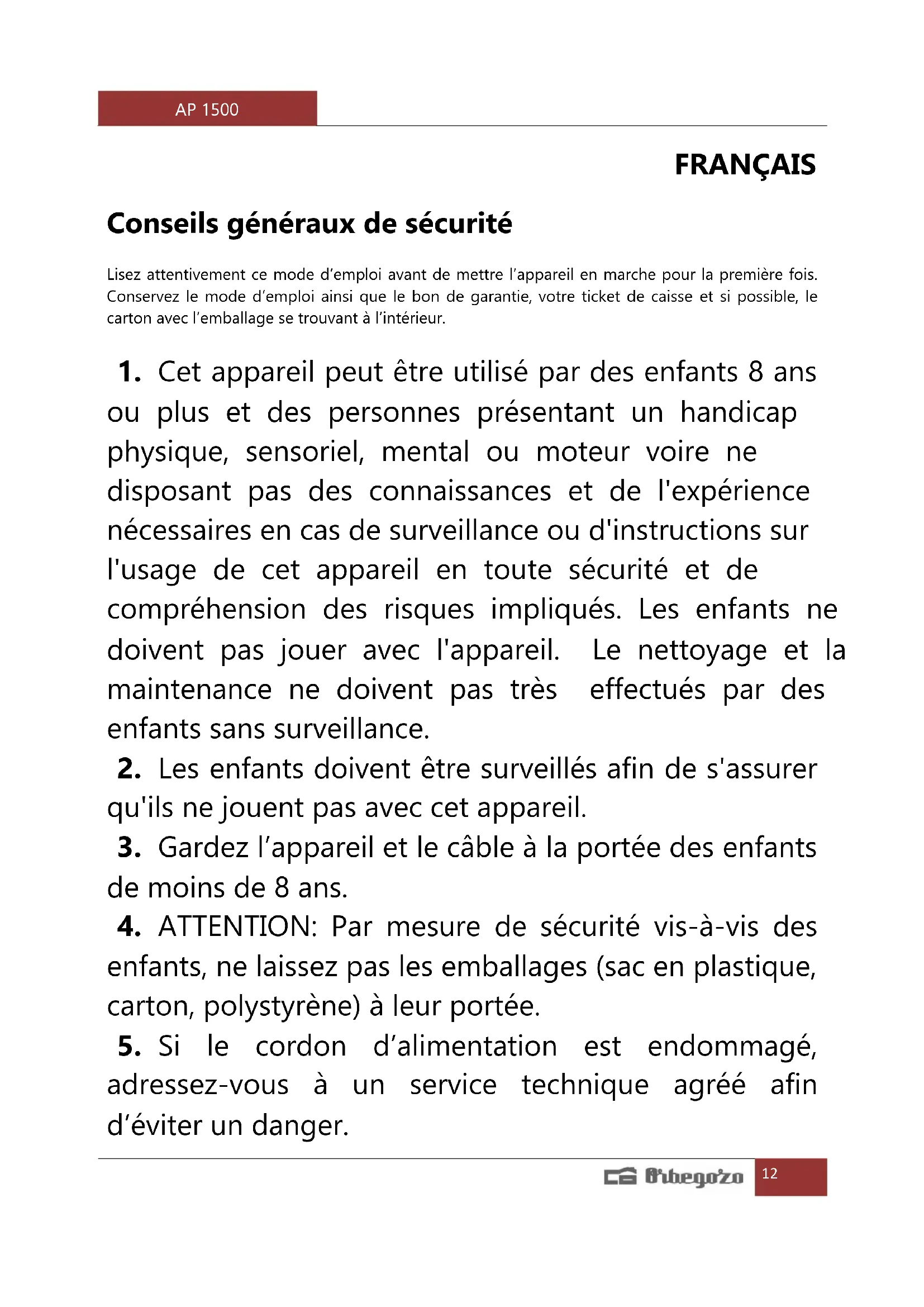 AP 1500

FRANÇAIS

Conseils généraux de sécurité

Lisez attentivement ce mode d'emploi avant de mettre l'appareil en marche pour la première fois. Conservez le mode d'emploi ainsi que le bon de garantie, votre ticket de caisse et si possible, le carton avec l'emballage se trouvant à l'intérieur.

1. Cet appareil peut être utilisé par des enfants 8 ans ou plus et des personnes présentant un handicap physique, sensoriel, mental ou moteur voire ne disposant pas des connaissances et de l'expérience nécessaires en cas de surveillance ou d'instructions sur l'usage de cet appareil en toute sécurité et de compréhension des risques impliqués. Les enfants ne doivent pas jouer avec l'appareil. Le nettoyage et la maintenance ne doivent pas très effectués par des enfants sans surveillance.
2. Les enfants doivent être surveillés afin de s'assurer qu'ils ne jouent pas avec cet appareil.
3. Gardez l'appareil et le câble à la portée des enfants de moins de 8 ans.
4. ATTENTION: Par mesure de sécurité vis-à-vis des enfants, ne laissez pas les emballages (sac en plastique, carton, polystyrène) à leur portée.
5. Si le cordon d'alimentation est endommagé, adressez-vous à un service technique agréé afin d'éviter un danger.

Orbegozo 12